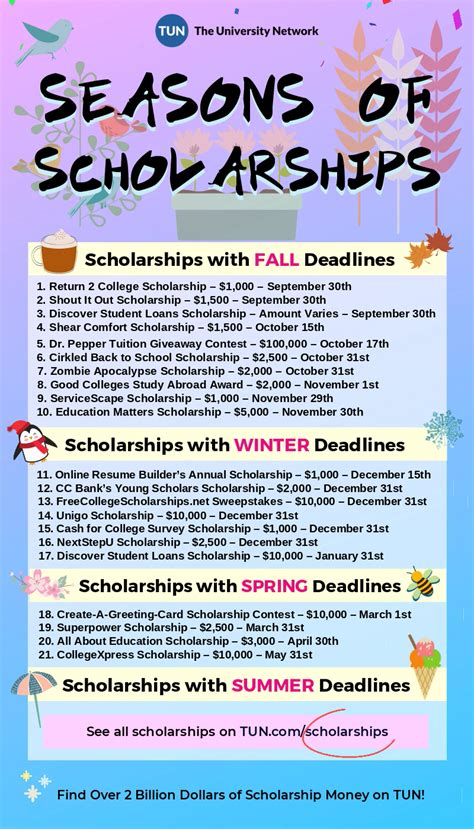 TUN The University Network

SEASONS OF SCHOLARSHIPS

Scholarships with FALL Deadlines

1. Return 2 College Scholarship – $1,000 – September 30th
2. Shout It Out Scholarship – $1,500 – September 30th
3. Discover Student Loans Scholarship – Amount Varies – September 30th
4. Shear Comfort Scholarship – $1,500 – October 15th
5. Dr. Pepper Tuition Giveaway Contest – $100,000 – October 17th
6. Cirkled Back to School Scholarship – $2,500 – October 31st
7. Zombie Apocalypse Scholarship – $2,000 – October 31st
8. Good Colleges Study Abroad Award – $2,000 – November 1st
9. ServiceScape Scholarship – $1,000 – November 29th
10. Education Matters Scholarship – $5,000 – November 30th

Scholarships with WINTER Deadlines

11. Online Resume Builder's Annual Scholarship – $1,000 – December 15th
12. CC Bank's Young Scholars Scholarship – $2,000 – December 31st
13. FreeCollegeScholarships.net Sweepstakes – $10,000 – December 31st
14. Unigo Scholarship – $10,000 – December 31st
15. Cash for College Survey Scholarship – $1,000 – December 31st
16. NextStepU Scholarship – $2,500 – December 31st
17. Discover Student Loans Scholarship – $10,000 – January 31st

Scholarships with SPRING Deadlines

18. Create-A-Greeting-Card Scholarship Contest – $10,000 – March 1st
19. Superpower Scholarship – $2,500 – March 31st
20. All About Education Scholarship – $3,000 – April 30th
21. CollegeXpress Scholarship – $10,000 – May 31st

Scholarships with SUMMER Deadlines

See all scholarships on TUN.com/scholarships

Find Over 2 Billion Dollars of Scholarship Money on TUN!